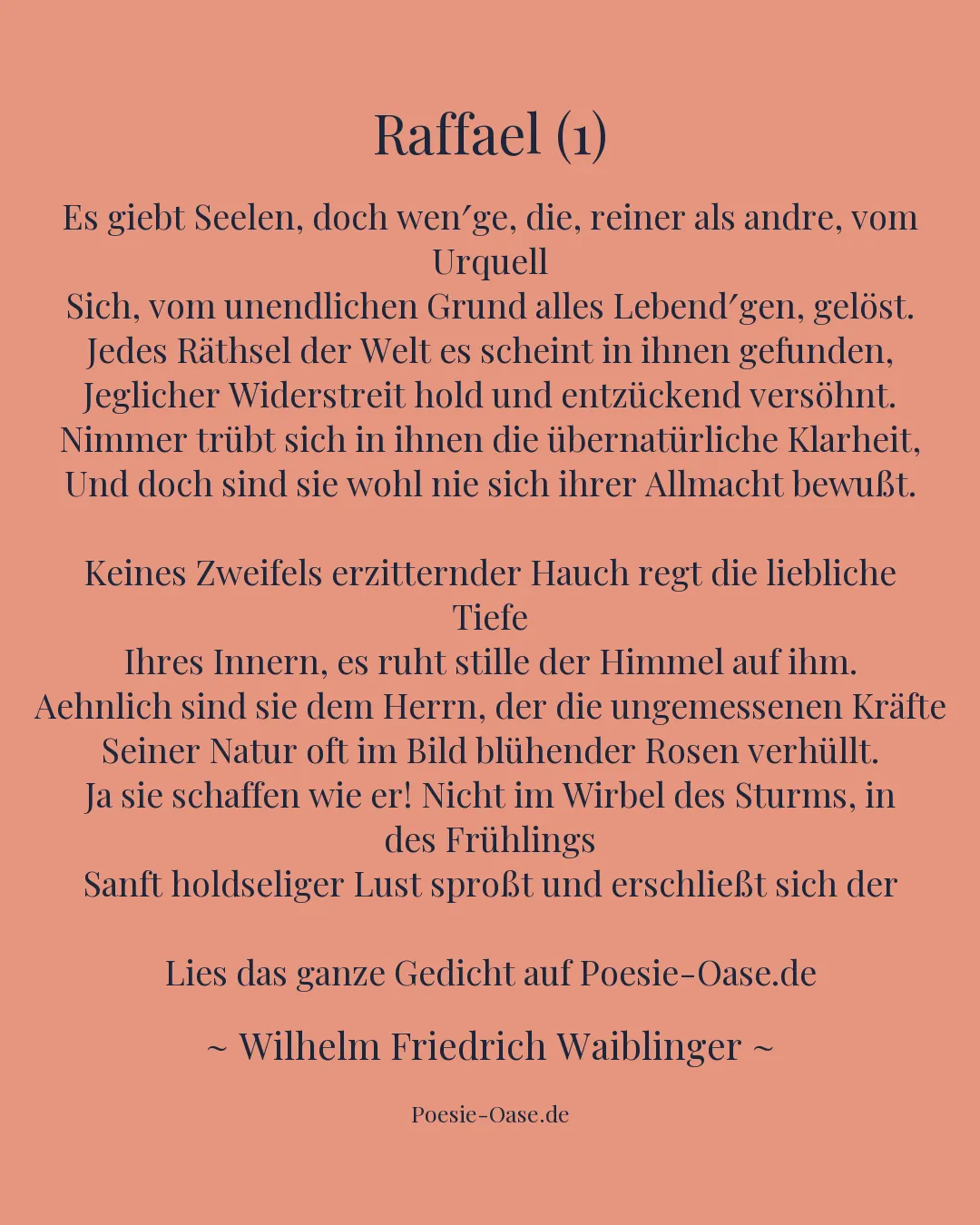 Raffael (1)

Es giebt Seelen, doch wen′ge, die, reiner als andre, vom Urquell
Sich, vom unendlichen Grund alles Lebend′gen, gelöst.
Jedes Räthsel der Welt es scheint in ihnen gefunden,
Jeglicher Widerstreit hold und entzückend versöhnt.
Nimmer trübt sich in ihnen die übernatürliche Klarheit,
Und doch sind sie wohl nie sich ihrer Allmacht bewußt.

Keines Zweifels erzitternder Hauch regt die liebliche Tiefe
Ihres Innern, es ruht stille der Himmel auf ihm.
Aehnlich sind sie dem Herrn, der die ungemessenen Kräfte
Seiner Natur oft im Bild blühender Rosen verhüllt.
Ja sie schaffen wie er! Nicht im Wirbel des Sturms, in des Frühlings
Sanft holdseliger Lust sproßt und erschließt sich der

Lies das ganze Gedicht auf Poesie-Oase.de

~ Wilhelm Friedrich Waiblinger ~

Poesie-Oase.de